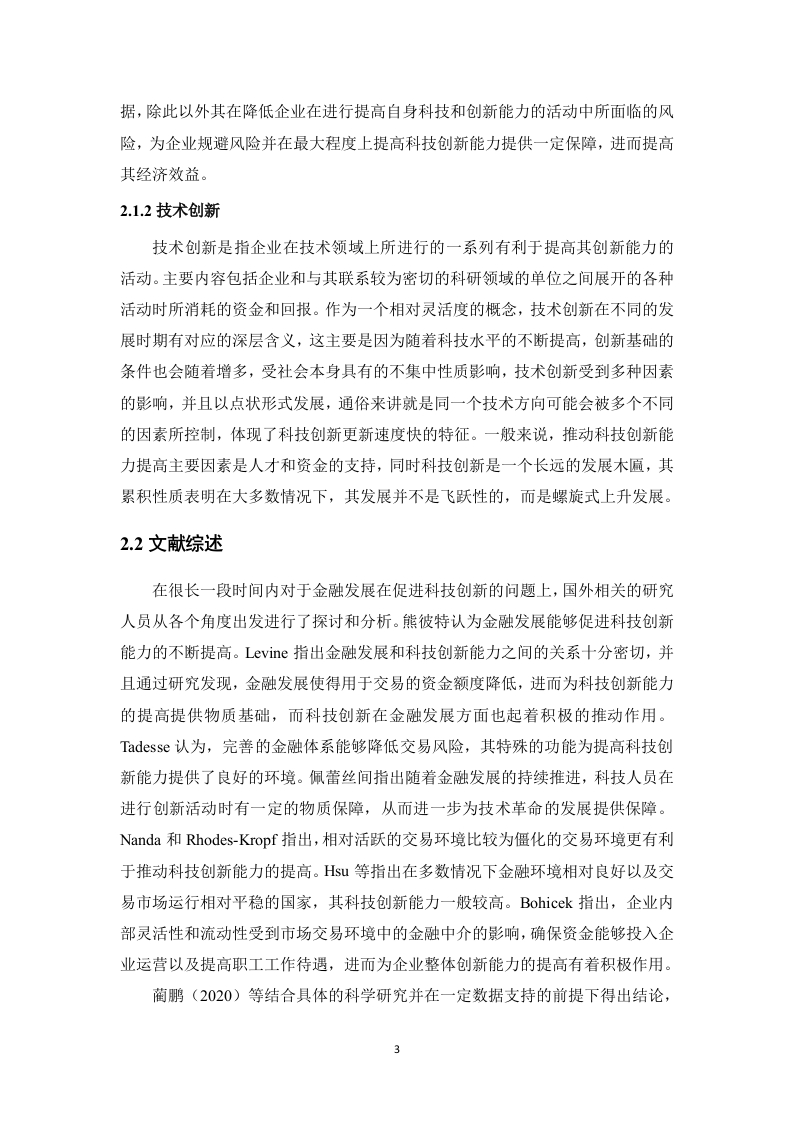 据，除此以外其在降低企业在进行提高自身科技和创新能力的活动中所面临的风险，为企业规避风险并在最大程度上提高科技创新能力提供一定保障，进而提高其经济效益。

2.1.2 技术创新

技术创新是指企业在技术领域上所进行的一系列有利于提高其创新能力的活动。主要内容包括企业和与其联系较为密切的科研领域的单位之间展开的各种活动时所消耗的资金和回报。作为一个相对灵活度的概念，技术创新在不同的发展时期有对应的深层含义，这主要是因为随着科技水平的不断提高，创新基础的条件也会随着增多，受社会本身具有的不集中性质影响，技术创新受到多种因素的影响，并且以点状形式发展，通俗来讲就是同一个技术方向可能会被多个不同的因素所控制，体现了科技创新更新速度快的特征。一般来说，推动科技创新能力提高主要因素是人才和资金的支持，同时科技创新是一个长远的发展木匾，其累积性质表明在大多数情况下，其发展并不是飞跃性的，而是螺旋式上升发展。

2.2 文献综述

在很长一段时间内对于金融发展在促进科技创新的问题上，国外相关的研究人员从各个角度出发进行了探讨和分析。熊彼特认为金融发展能够促进科技创新能力的不断提高。Levine 指出金融发展和科技创新能力之间的关系十分密切，并且通过研究发现，金融发展使得用于交易的资金额度降低，进而为科技创新能力的提高提供物质基础，而科技创新在金融发展方面也起着积极的推动作用。Tadesse 认为，完善的金融体系能够降低交易风险，其特殊的功能为提高科技创新能力提供了良好的环境。佩蕾丝间指出随着金融发展的持续推进，科技人员在进行创新活动时有一定的物质保障，从而进一步为技术革命的发展提供保障。Nanda 和 Rhodes-Kropf 指出，相对活跃的交易环境比较为僵化的交易环境更有利于推动科技创新能力的提高。Hsu 等指出在多数情况下金融环境相对良好以及交易市场运行相对平稳的国家，其科技创新能力一般较高。Bohicek 指出，企业内部灵活性和流动性受到市场交易环境中的金融中介的影响，确保资金能够投入企业运营以及提高职工工作待遇，进而为企业整体创新能力的提高有着积极作用。

蔺鹏（2020）等结合具体的科学研究并在一定数据支持的前提下得出结论，

3